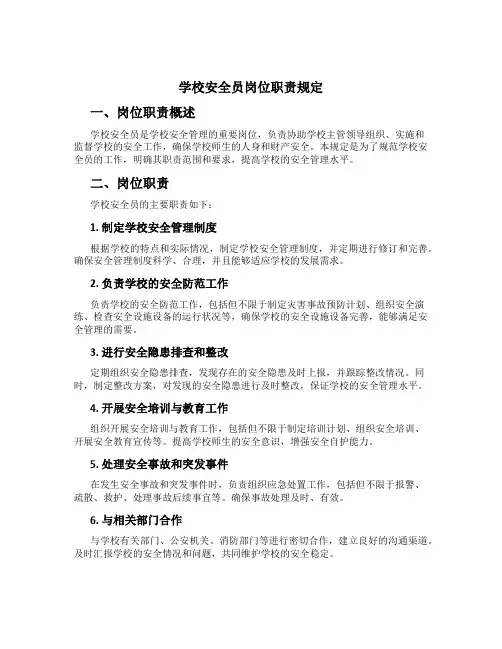 学校安全员岗位职责规定

一、岗位职责概述

学校安全员是学校安全管理的重要岗位，负责协助学校主管领导组织、实施和监督学校的安全工作，确保学校师生的人身和财产安全。本规定是为了规范学校安全员的工作，明确其职责范围和要求，提高学校的安全管理水平。

二、岗位职责

学校安全员的主要职责如下：

1. 制定学校安全管理制度

根据学校的特点和实际情况，制定学校安全管理制度，并定期进行修订和完善。确保安全管理制度科学、合理，并且能够适应学校的发展需求。

2. 负责学校的安全防范工作

负责学校的安全防范工作，包括但不限于制定灾害事故预防计划、组织安全演练、检查安全设施设备的运行状况等，确保学校的安全设施设备完善，能够满足安全管理的需要。

3. 进行安全隐患排查和整改

定期组织安全隐患排查，发现存在的安全隐患及时上报，并跟踪整改情况。同时，制定整改方案，对发现的安全隐患进行及时整改，保证学校的安全管理水平。

4. 开展安全培训与教育工作

组织开展安全培训与教育工作，包括但不限于制定培训计划、组织安全培训、开展安全教育宣传等。提高学校师生的安全意识，增强安全自护能力。

5. 处理安全事故和突发事件

在发生安全事故和突发事件时，负责组织应急处置工作，包括但不限于报警、疏散、救护、处理事故后续事宜等。确保事故处理及时、有效。

6. 与相关部门合作

与学校有关部门、公安机关、消防部门等进行密切合作，建立良好的沟通渠道。及时汇报学校的安全情况和问题，共同维护学校的安全稳定。